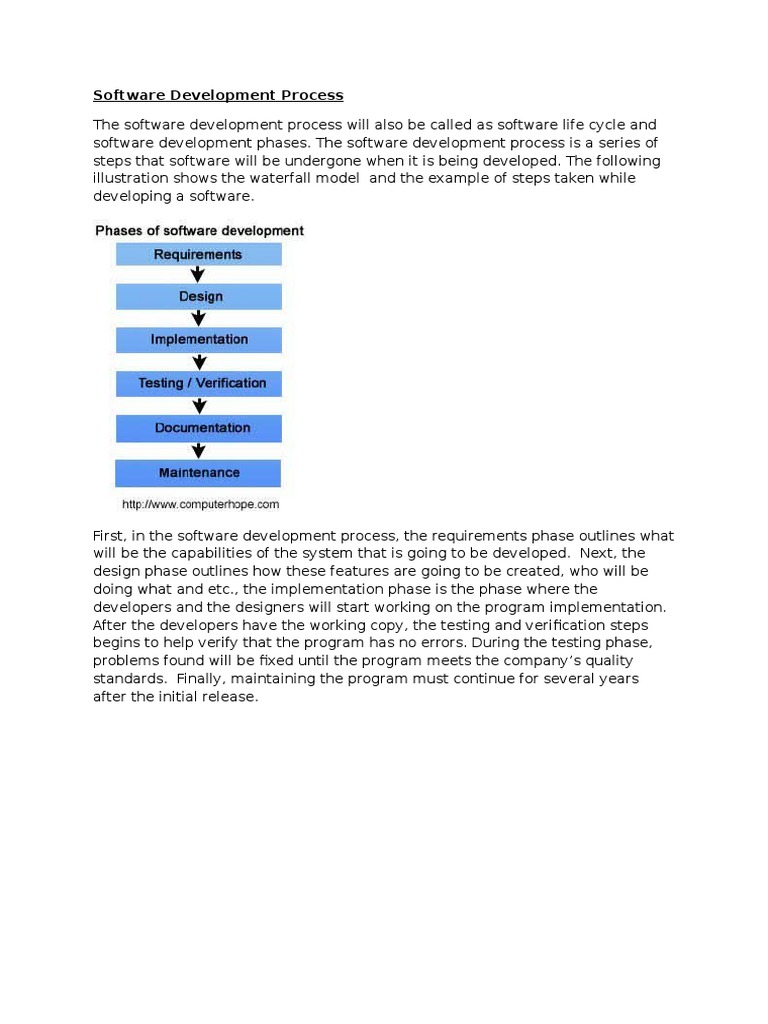 Software Development Process

The software development process will also be called as software life cycle and software development phases. The software development process is a series of steps that software will be undergone when it is being developed. The following illustration shows the waterfall model and the example of steps taken while developing a software.

Phases of software development

Requirements

Design

Implementation

Testing / Verification

Documentation

Maintenance

http://www.computerhope.com

First, in the software development process, the requirements phase outlines what will be the capabilities of the system that is going to be developed. Next, the design phase outlines how these features are going to be created, who will be doing what and etc., the implementation phase is the phase where the developers and the designers will start working on the program implementation. After the developers have the working copy, the testing and verification steps begins to help verify that the program has no errors. During the testing phase, problems found will be fixed until the program meets the company's quality standards. Finally, maintaining the program must continue for several years after the initial release.